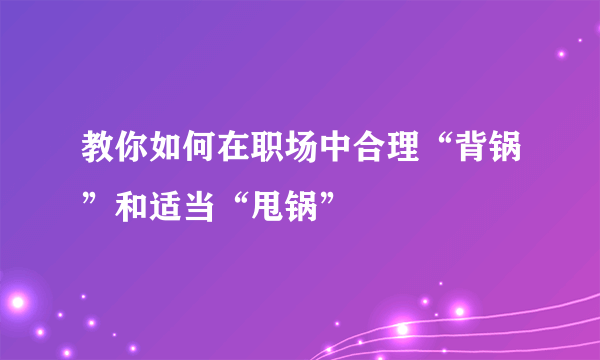 教你如何在职场中合理“背锅”和适当“甩锅”